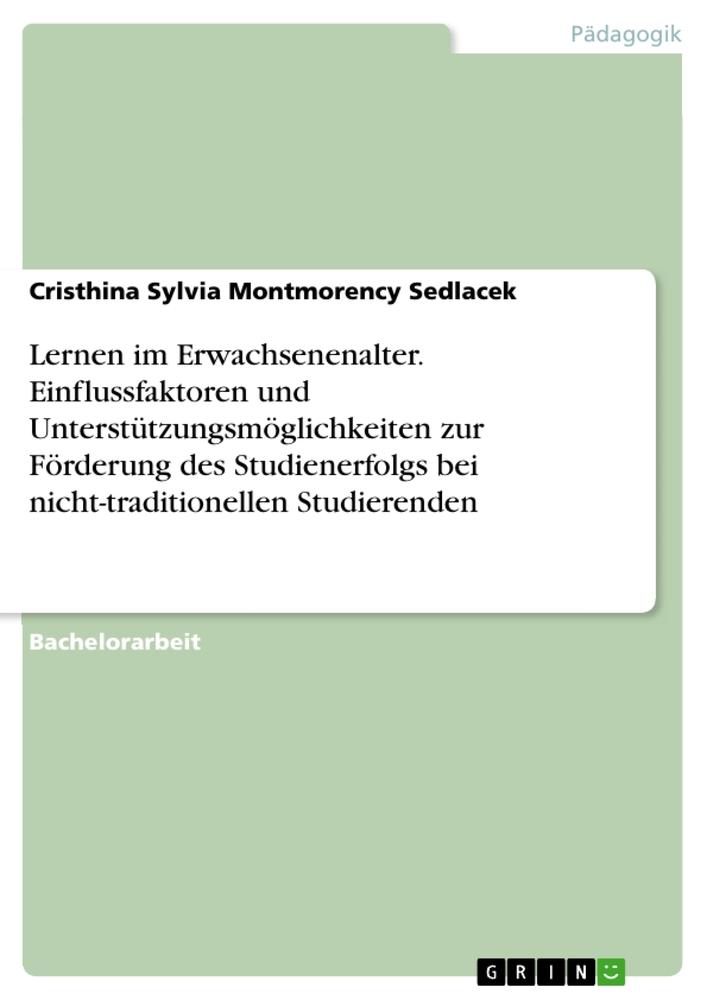 Pädagogik

Cristhina Sylvia Montmorency Sedlacek

Lernen im Erwachsenenalter. Einflussfaktoren und Unterstützungsmöglichkeiten zur Förderung des Studienerfolgs bei nicht-traditionellen Studierenden

Bachelorarbeit

GRIN